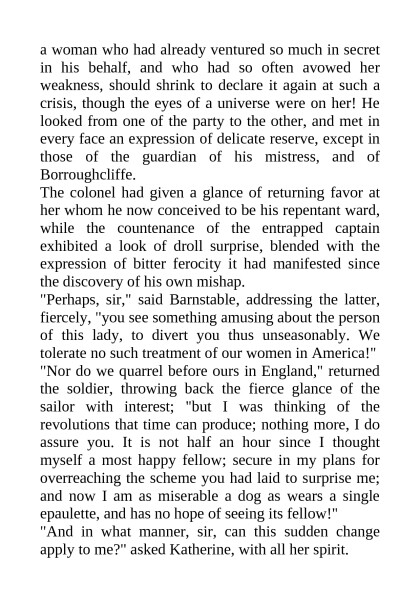 a woman who had already ventured so much in secret in his behalf, and who had so often avowed her weakness, should shrink to declare it again at such a crisis, though the eyes of a universe were on her! He looked from one of the party to the other, and met in every face an expression of delicate reserve, except in those of the guardian of his mistress, and of Borroughcliffe.

The colonel had given a glance of returning favor at her whom he now conceived to be his repentant ward, while the countenance of the entrapped captain exhibited a look of droll surprise, blended with the expression of bitter ferocity it had manifested since the discovery of his own mishap.

"Perhaps, sir," said Barnstable, addressing the latter, fiercely, "you see something amusing about the person of this lady, to divert you thus unseasonably. We tolerate no such treatment of our women in America!"

"Nor do we quarrel before ours in England," returned the soldier, throwing back the fierce glance of the sailor with interest; "but I was thinking of the revolutions that time can produce; nothing more, I do assure you. It is not half an hour since I thought myself a most happy fellow; secure in my plans for overreaching the scheme you had laid to surprise me; and now I am as miserable a dog as wears a single epaulette, and has no hope of seeing its fellow!"

"And in what manner, sir, can this sudden change apply to me?" asked Katherine, with all her spirit.